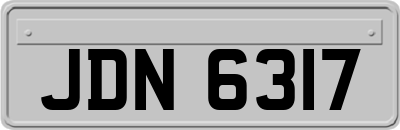 JDN 6317